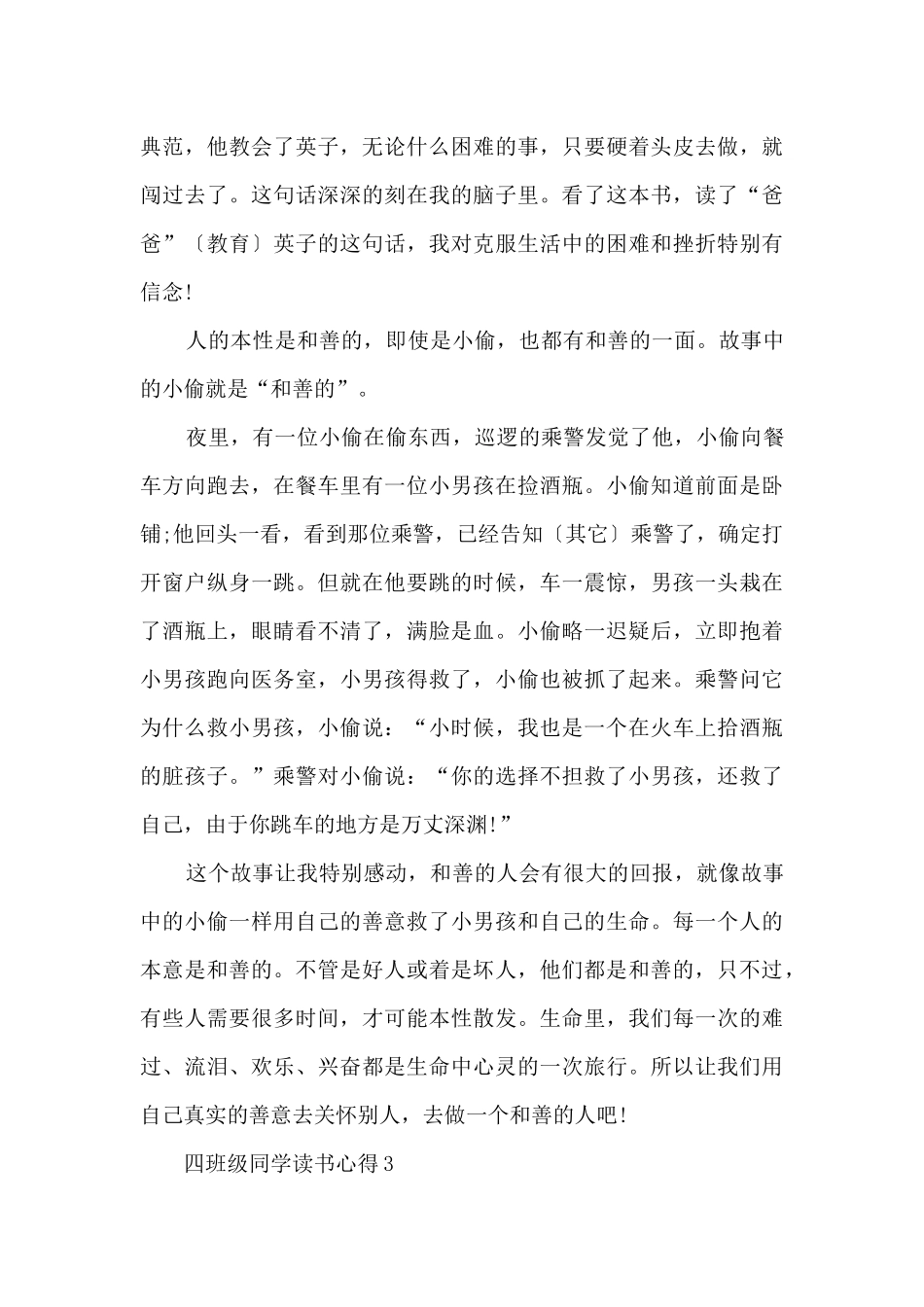 典范，他教会了英子，无论什么困难的事，只要硬着头皮去做，就闯过去了。这句话深深的刻在我的脑子里。看了这本书，读了“爸爸”〔教育〕英子的这句话，我对克服生活中的困难和挫折特别有信念!

人的本性是和善的，即使是小偷，也都有和善的一面。故事中的小偷就是“和善的”。

夜里，有一位小偷在偷东西，巡逻的乘警发觉了他，小偷向餐车方向跑去，在餐车里有一位小男孩在捡酒瓶。小偷知道前面是卧铺;他回头一看，看到那位乘警，已经告知〔其它〕乘警了，确定打开窗户纵身一跳。但就在他要跳的时候，车一震惊，男孩一头栽在了酒瓶上，眼睛看不清了，满脸是血。小偷略一迟疑后，立即抱着小男孩跑向医务室，小男孩得救了，小偷也被抓了起来。乘警问它为什么救小男孩，小偷说：“小时候，我也是一个在火车上拾酒瓶的脏孩子。”乘警对小偷说：“你的选择不担救了小男孩，还救了自己，由于你跳车的地方是万丈深渊!”

这个故事让我特别感动，和善的人会有很大的回报，就像故事中的小偷一样用自己的善意救了小男孩和自己的生命。每一个人的本意是和善的。不管是好人或着是坏人，他们都是和善的，只不过，有些人需要很多时间，才可能本性散发。生命里，我们每一次的难过、流泪、欢乐、兴奋都是生命中心灵的一次旅行。所以让我们用自己真实的善意去关怀别人，去做一个和善的人吧!

四班级同学读书心得3